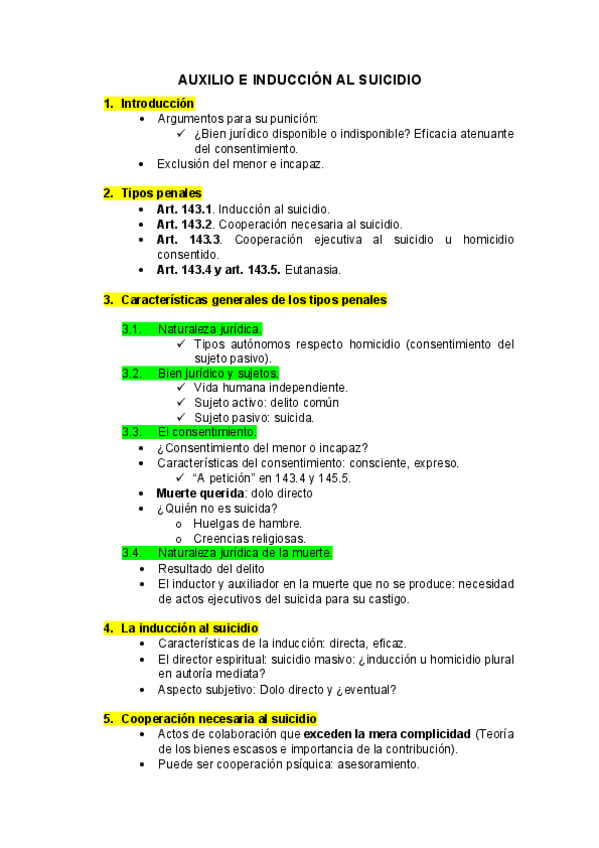 AUXILIO E INDUCCIÓN AL SUICIDIO

1. Introducción
• Argumentos para su punición:
✓ ¿Bien jurídico disponible o indisponible? Eficacia atenuante del consentimiento.
• Exclusión del menor e incapaz.

2. Tipos penales
• Art. 143.1. Inducción al suicidio.
• Art. 143.2. Cooperación necesaria al suicidio.
• Art. 143.3. Cooperación ejecutiva al suicidio u homicidio consentido.
• Art. 143.4 y art. 143.5. Eutanasia.

3. Características generales de los tipos penales

3.1. Naturaleza jurídica.
✓ Tipos autónomos respecto homicidio (consentimiento del sujeto pasivo).
3.2. Bien jurídico y sujetos.
✓ Vida humana independiente.
✓ Sujeto activo: delito común
✓ Sujeto pasivo: suicida.
3.3. El consentimiento.
• ¿Consentimiento del menor o incapaz?
• Características del consentimiento: consciente, expreso.
✓ "A petición" en 143.4 y 145.5.
• Muerte querida: dolo directo
• ¿Quién no es suicida?
o Huelgas de hambre.
o Creencias religiosas.
3.4. Naturaleza jurídica de la muerte.
• Resultado del delito
• El inductor y auxiliador en la muerte que no se produce: necesidad de actos ejecutivos del suicida para su castigo.

4. La inducción al suicidio
• Características de la inducción: directa, eficaz.
• El director espiritual: suicidio masivo: ¿inducción u homicidio plural en autoría mediata?
• Aspecto subjetivo: Dolo directo y ¿eventual?

5. Cooperación necesaria al suicidio
• Actos de colaboración que exceden la mera complicidad (Teoría de los bienes escasos e importancia de la contribución).
• Puede ser cooperación psíquica: asesoramiento.